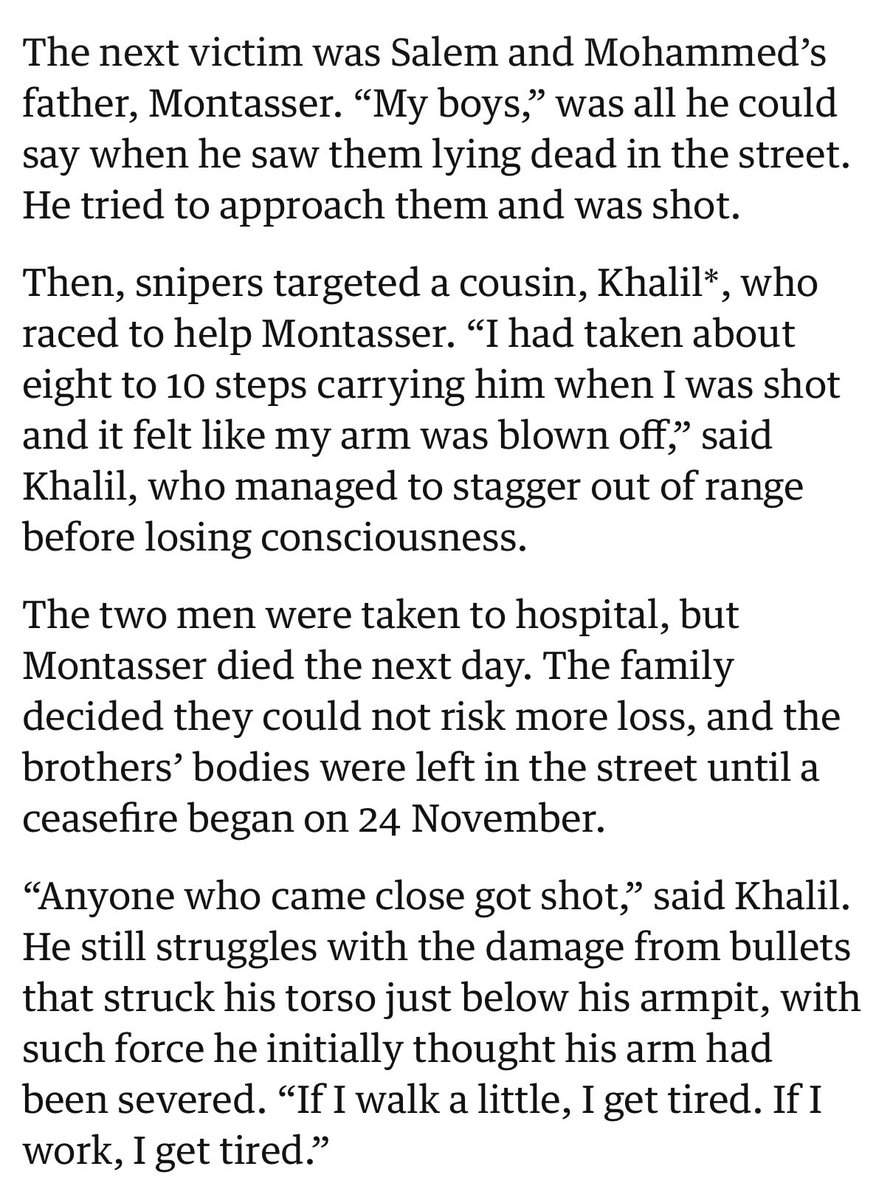 The next victim was Salem and Mohammed’s father, Montasser. “My boys,” was all he could say when he saw them lying dead in the street. He tried to approach them and was shot.

Then, snipers targeted a cousin, Khalil*, who raced to help Montasser. “I had taken about eight to 10 steps carrying him when I was shot and it felt like my arm was blown off,” said Khalil, who managed to stagger out of range before losing consciousness.

The two men were taken to hospital, but Montasser died the next day. The family decided they could not risk more loss, and the brothers’ bodies were left in the street until a ceasefire began on 24 November.

“Anyone who came close got shot,” said Khalil. He still struggles with the damage from bullets that struck his torso just below his armpit, with such force he initially thought his arm had been severed. “If I walk a little, I get tired. If I work, I get tired.”